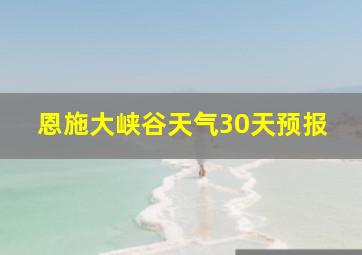 恩施大峡谷天气30天预报